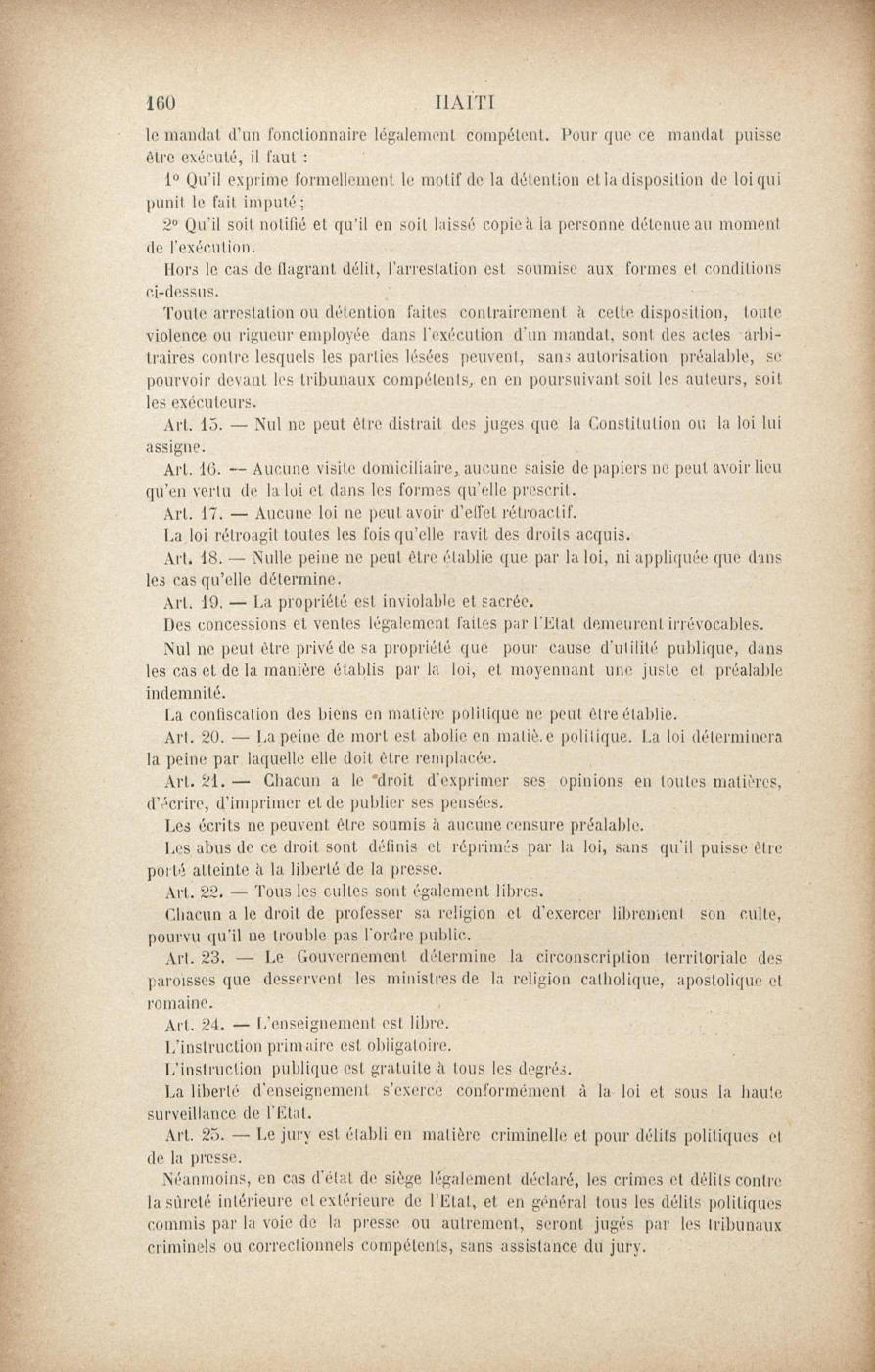 160 HAÏTI

le mandat d'un fonctionnaire légalement compétent. Pour que ce mandat puisse être exécuté, il faut :

1° Qu'il exprime formellement le motif de la détention et la disposition de loi qui punit le fait imputé ;

2° Qu'il soit notifié et qu'il en soit laissé copie à la personne détenue au moment de l'exécution.

Hors le cas de flagrant délit, l'arrestation est soumise aux formes et conditions ci-dessus.

Toute arrestation ou détention faites contrairement à cette disposition, toute violence ou rigueur employée dans l'exécution d'un mandat, sont des actes arbitraires contre lesquels les parties lésées peuvent, sans autorisation préalable, se pourvoir devant les tribunaux compétents, en en poursuivant soit les auteurs, soit les exécuteurs.

Art. 15. — Nul ne peut être distrait des juges que la Constitution ou la loi lui assigne.

Art. 16. — Aucune visite domiciliaire, aucune saisie de papiers ne peut avoir lieu qu'en vertu de la loi et dans les formes qu'elle prescrit.

Art. 17. — Aucune loi ne peut avoir d'effet rétroactif.

La loi rétroagit toutes les fois qu'elle ravit des droits acquis.

Art. 18. — Nulle peine ne peut être établie que par la loi, ni appliquée que dans les cas qu'elle détermine.

Art. 19. — La propriété est inviolable et sacrée.

Des concessions et ventes légalement faites par l'Etat demeurent irrévocables.

Nul ne peut être privé de sa propriété que pour cause d'utilité publique, dans les cas et de la manière établis par la loi, et moyennant une juste et préalable indemnité.

La confiscation des biens en matière politique ne peut être établie.

Art. 20. — La peine de mort est abolie en matiè.e politique. La loi déterminera la peine par laquelle elle doit être remplacée.

Art. 21. — Chacun a le droit d'exprimer ses opinions en toutes matières, d'écrire, d'imprimer et de publier ses pensées.

Les écrits ne peuvent être soumis à aucune censure préalable.

Les abus de ce droit sont définis et réprimés par la loi, sans qu'il puisse être porté atteinte à la liberté de la presse.

Art. 22. — Tous les cultes sont également libres.

Chacun a le droit de professer sa religion et d'exercer librement son culte, pourvu qu'il ne trouble pas l'ordre public.

Art. 23. — Le Gouvernement détermine la circonscription territoriale des paroisses que desservent les ministres de la religion catholique, apostolique et romaine.

Art. 24. — L'enseignement est libre.

L'instruction primaire est obligatoire.

L'instruction publique est gratuite à tous les degrés.

La liberté d'enseignement s'exerce conformément à la loi et sous la haute surveillance de l'Etat.

Art. 25. — Le jury est établi en matière criminelle et pour délits politiques et de la presse.

Néanmoins, en cas d'état de siège légalement déclaré, les crimes et délits contre la sûreté intérieure et extérieure de l'Etat, et en général tous les délits politiques commis par la voie de la presse ou autrement, seront jugés par les tribunaux criminels ou correctionnels compétents, sans assistance du jury.